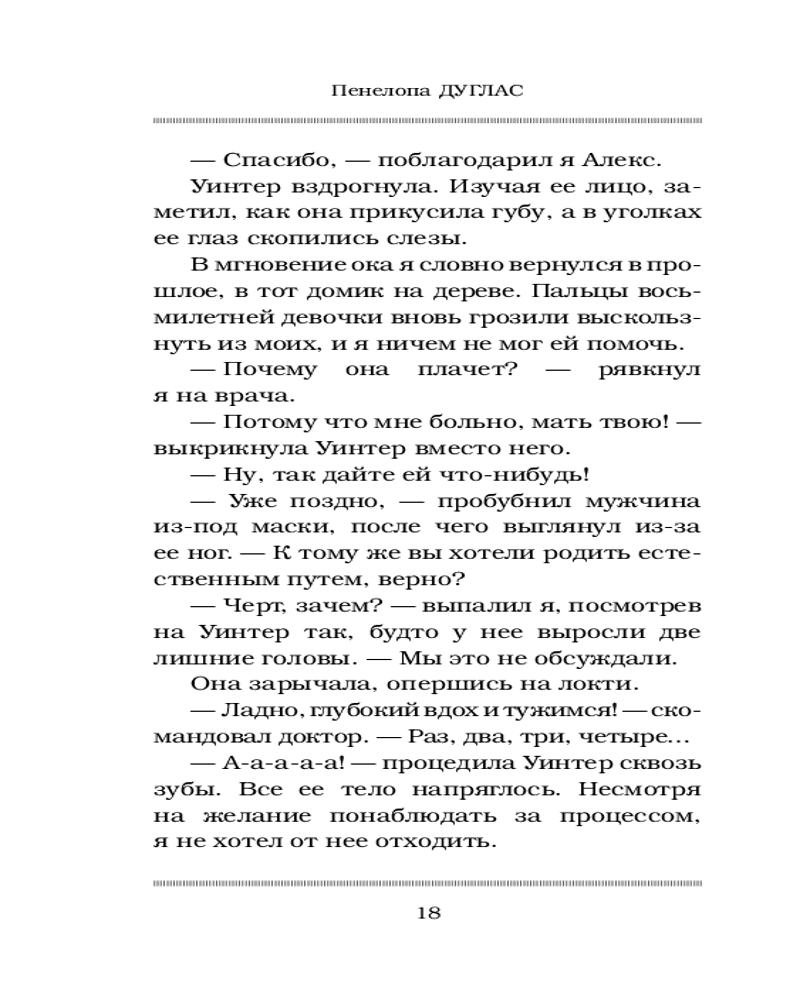 Пенелопа ДУГЛАС

— Спасибо, — поблагодарил я Алекс.

Уинтер вздрогнула. Изучая ее лицо, заметил, как она прикусила губу, а в уголках ее глаз скопились слезы.

В мгновение ока я словно вернулся в прошлое, в тот домик на дереве. Пальцы восьмилетней девочки вновь грозили выскользнуть из моих, и я ничем не мог ей помочь.

— Почему она плачет? — рявкнул я на врача.

— Потому что мне больно, мать твою! — выкрикнула Уинтер вместо него.

— Ну, так дайте ей что-нибудь!

— Уже поздно, — пробубнил мужчина из-под маски, после чего выглянул из-за ее ног. — К тому же вы хотели родить естественным путем, верно?

— Черт, зачем? — выпалил я, посмотрев на Уинтер так, будто у нее выросли две лишние головы. — Мы это не обсуждали.

Она зарычала, опершись на локти.

— Ладно, глубокий вдох и тужимся! — скомандовал доктор. — Раз, два, три, четыре…

— А-а-а-а-а! — процедила Уинтер сквозь зубы. Все ее тело напряглось. Несмотря на желание понаблюдать за процессом, я не хотел от нее отходить.

18